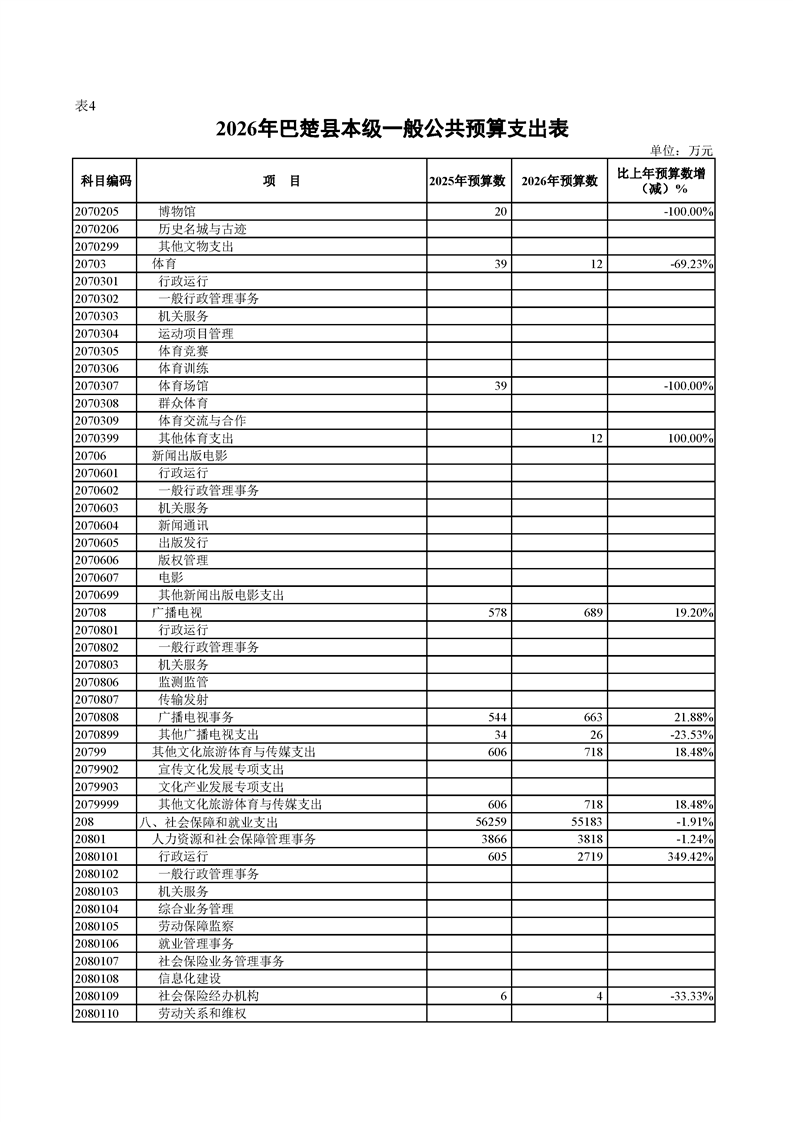 表4

2026年巴楚县本级一般公共预算支出表

单位：万元

| 科目编码 | 项　目 | 2025年预算数 | 2026年预算数 | 比上年预算数增（减）% |
|---|---|---|---|---|
| 2070205 | 博物馆 | 20 |  | -100.00% |
| 2070206 | 历史名城与古迹 |  |  |  |
| 2070299 | 其他文物支出 |  |  |  |
| 20703 | 体育 | 39 | 12 | -69.23% |
| 2070301 | 行政运行 |  |  |  |
| 2070302 | 一般行政管理事务 |  |  |  |
| 2070303 | 机关服务 |  |  |  |
| 2070304 | 运动项目管理 |  |  |  |
| 2070305 | 体育竞赛 |  |  |  |
| 2070306 | 体育训练 |  |  |  |
| 2070307 | 体育场馆 | 39 |  | -100.00% |
| 2070308 | 群众体育 |  |  |  |
| 2070309 | 体育交流与合作 |  |  |  |
| 2070399 | 其他体育支出 |  | 12 | 100.00% |
| 20706 | 新闻出版电影 |  |  |  |
| 2070601 | 行政运行 |  |  |  |
| 2070602 | 一般行政管理事务 |  |  |  |
| 2070603 | 机关服务 |  |  |  |
| 2070604 | 新闻通讯 |  |  |  |
| 2070605 | 出版发行 |  |  |  |
| 2070606 | 版权管理 |  |  |  |
| 2070607 | 电影 |  |  |  |
| 2070699 | 其他新闻出版电影支出 |  |  |  |
| 20708 | 广播电视 | 578 | 689 | 19.20% |
| 2070801 | 行政运行 |  |  |  |
| 2070802 | 一般行政管理事务 |  |  |  |
| 2070803 | 机关服务 |  |  |  |
| 2070806 | 监测监管 |  |  |  |
| 2070807 | 传输发射 |  |  |  |
| 2070808 | 广播电视事务 | 544 | 663 | 21.88% |
| 2070899 | 其他广播电视支出 | 34 | 26 | -23.53% |
| 20799 | 其他文化旅游体育与传媒支出 | 606 | 718 | 18.48% |
| 2079902 | 宣传文化发展专项支出 |  |  |  |
| 2079903 | 文化产业发展专项支出 |  |  |  |
| 2079999 | 其他文化旅游体育与传媒支出 | 606 | 718 | 18.48% |
| 208 | 八、社会保障和就业支出 | 56259 | 55183 | -1.91% |
| 20801 | 人力资源和社会保障管理事务 | 3866 | 3818 | -1.24% |
| 2080101 | 行政运行 | 605 | 2719 | 349.42% |
| 2080102 | 一般行政管理事务 |  |  |  |
| 2080103 | 机关服务 |  |  |  |
| 2080104 | 综合业务管理 |  |  |  |
| 2080105 | 劳动保障监察 |  |  |  |
| 2080106 | 就业管理事务 |  |  |  |
| 2080107 | 社会保险业务管理事务 |  |  |  |
| 2080108 | 信息化建设 |  |  |  |
| 2080109 | 社会保险经办机构 | 6 | 4 | -33.33% |
| 2080110 | 劳动关系和维权 |  |  |  |